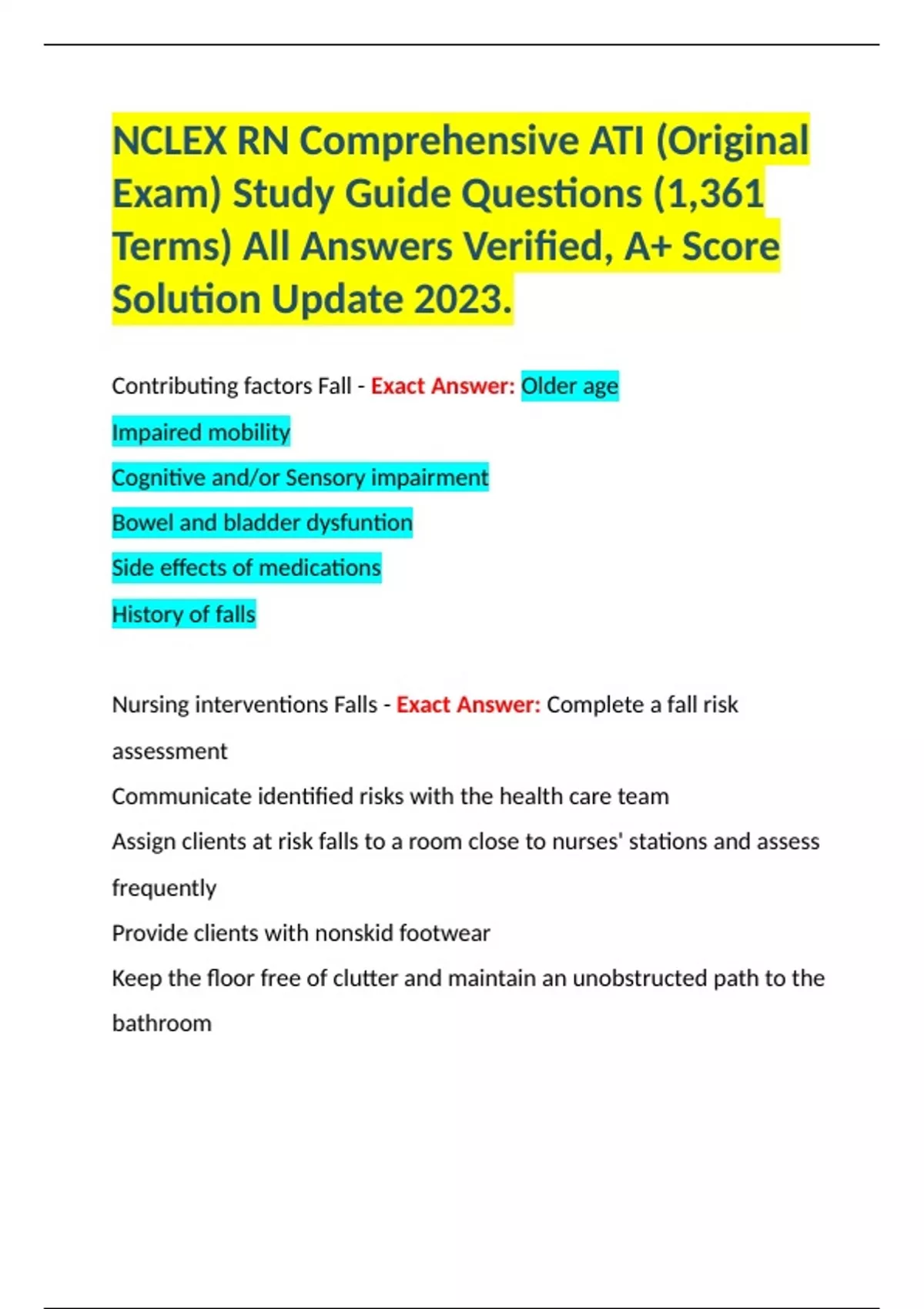 NCLEX RN Comprehensive ATI (Original Exam) Study Guide Questions (1,361 Terms) All Answers Verified, A+ Score Solution Update 2023.

Contributing factors Fall - Exact Answer: Older age

Impaired mobility

Cognitive and/or Sensory impairment

Bowel and bladder dysfuntion

Side effects of medications

History of falls

Nursing interventions Falls - Exact Answer: Complete a fall risk assessment

Communicate identified risks with the health care team

Assign clients at risk falls to a room close to nurses' stations and assess frequently

Provide clients with nonskid footwear

Keep the floor free of clutter and maintain an unobstructed path to the bathroom